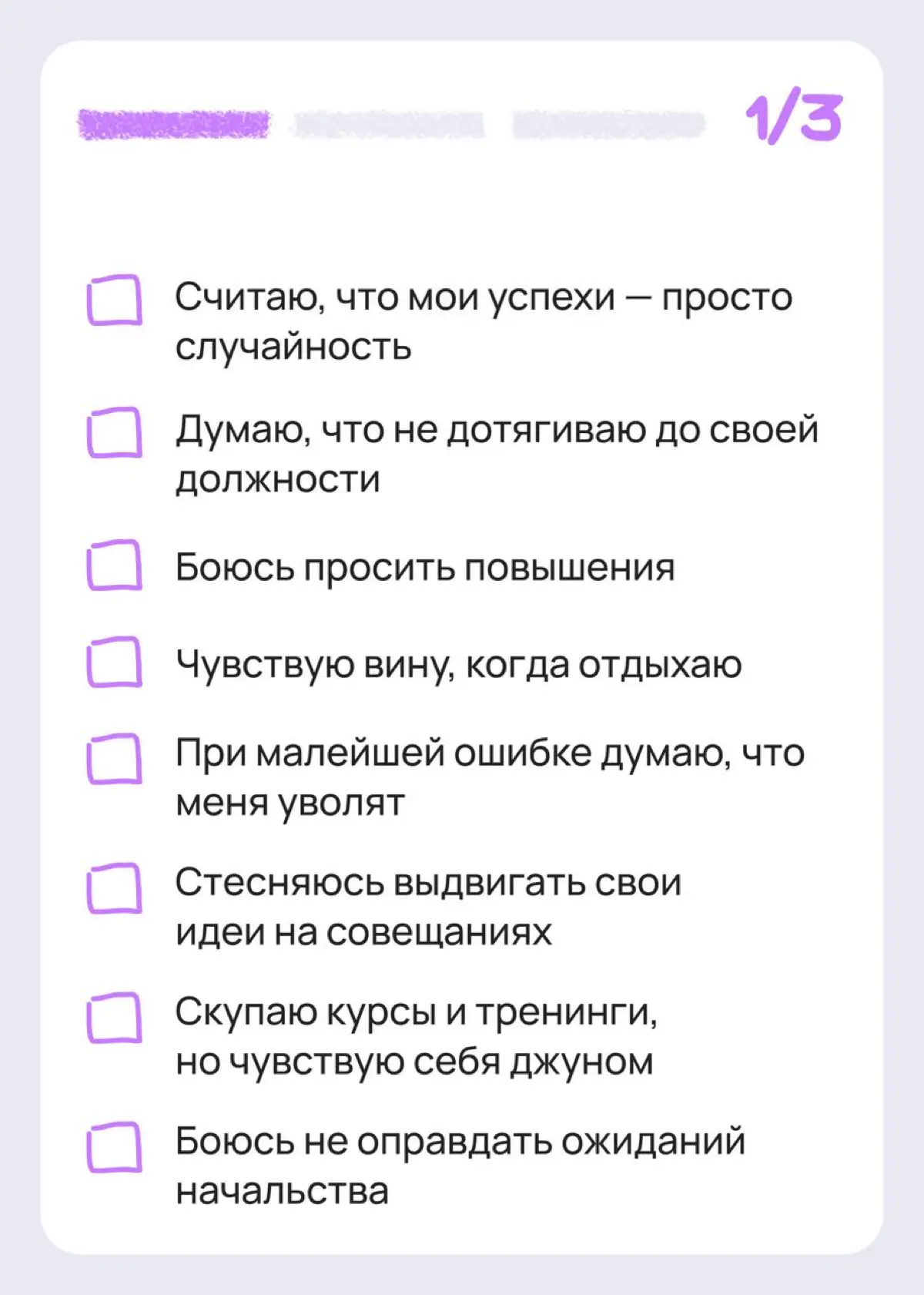 1/3

Считаю, что мои успехи — просто случайность

Думаю, что не дотягиваю до своей должности

Боюсь просить повышения

Чувствую вину, когда отдыхаю

При малейшей ошибке думаю, что меня уволят

Стесняюсь выдвигать свои идеи на совещаниях

Скупаю курсы и тренинги, но чувствую себя джуном

Боюсь не оправдать ожиданий начальства